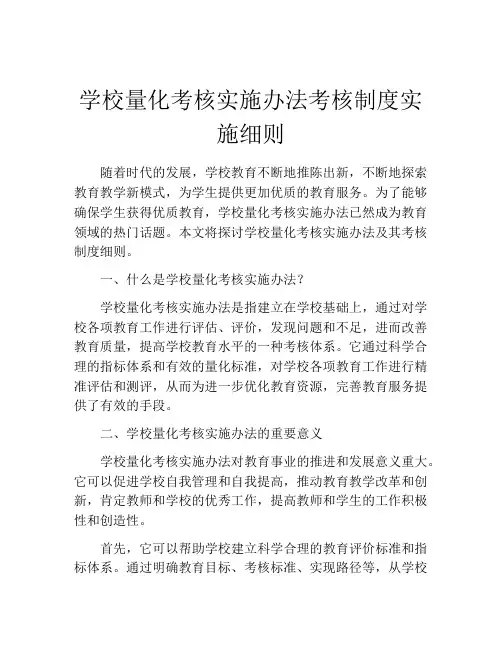 学校量化考核实施办法考核制度实施细则

随着时代的发展，学校教育不断地推陈出新，不断地探索教育教学新模式，为学生提供更加优质的教育服务。为了能够确保学生获得优质教育，学校量化考核实施办法已然成为教育领域的热门话题。本文将探讨学校量化考核实施办法及其考核制度细则。

一、什么是学校量化考核实施办法？

学校量化考核实施办法是指建立在学校基础上，通过对学校各项教育工作进行评估、评价，发现问题和不足，进而改善教育质量，提高学校教育水平的一种考核体系。它通过科学合理的指标体系和有效的量化标准，对学校各项教育工作进行精准评估和测评，从而为进一步优化教育资源，完善教育服务提供了有效的手段。

二、学校量化考核实施办法的重要意义

学校量化考核实施办法对教育事业的推进和发展意义重大。它可以促进学校自我管理和自我提高，推动教育教学改革和创新，肯定教师和学校的优秀工作，提高教师和学生的工作积极性和创造性。

首先，它可以帮助学校建立科学合理的教育评价标准和指标体系。通过明确教育目标、考核标准、实现路径等，从学校